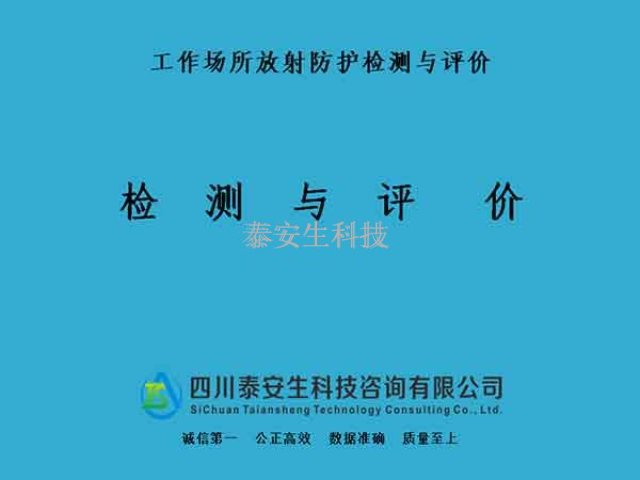 工作场所放射防护检测与评价

检 测 与 评 价

泰安生科技

四川泰安生科技咨询有限公司
SiChuan Taiansheng Technology Consulting Co., Ltd.

诚信第一 公正高效 数据准确 质量至上